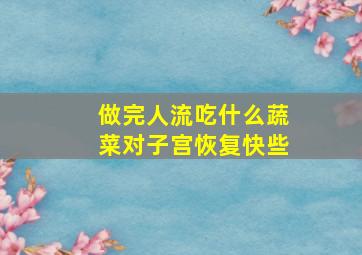 做完人流吃什么蔬菜对子宫恢复快些